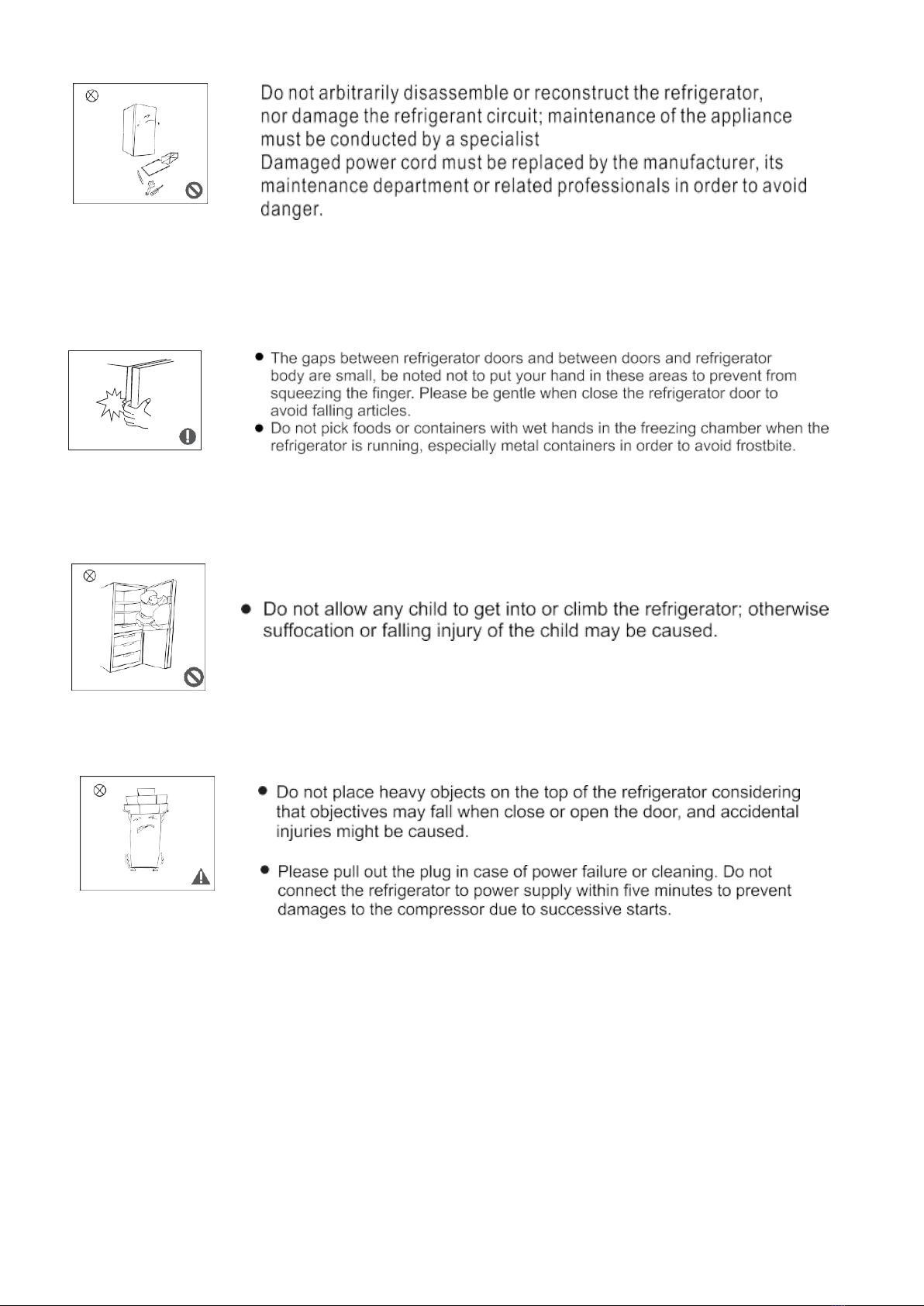 Do not arbitrarily disassemble or reconstruct the refrigerator, nor damage the refrigerant circuit; maintenance of the appliance must be conducted by a specialist
Damaged power cord must be replaced by the manufacturer, its maintenance department or related professionals in order to avoid danger.

● The gaps between refrigerator doors and between doors and refrigerator body are small, be noted not to put your hand in these areas to prevent from squeezing the finger. Please be gentle when close the refrigerator door to avoid falling articles.
● Do not pick foods or containers with wet hands in the freezing chamber when the refrigerator is running, especially metal containers in order to avoid frostbite.

● Do not allow any child to get into or climb the refrigerator; otherwise suffocation or falling injury of the child may be caused.

● Do not place heavy objects on the top of the refrigerator considering that objectives may fall when close or open the door, and accidental injuries might be caused.

● Please pull out the plug in case of power failure or cleaning. Do not connect the refrigerator to power supply within five minutes to prevent damages to the compressor due to successive starts.